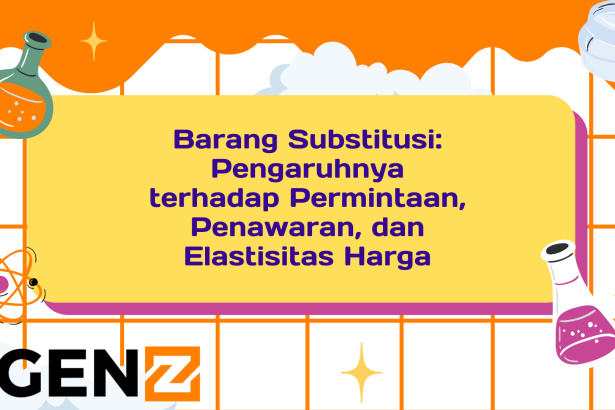 Barang Substitusi: Pengaruhnya terhadap Permintaan, Penawaran, dan Elastisitas Harga

GENZ